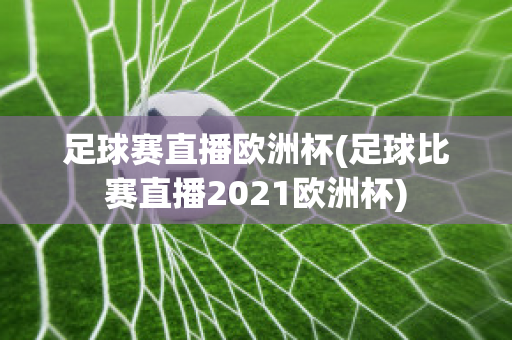 足球赛直播欧洲杯(足球比赛直播2021欧洲杯)